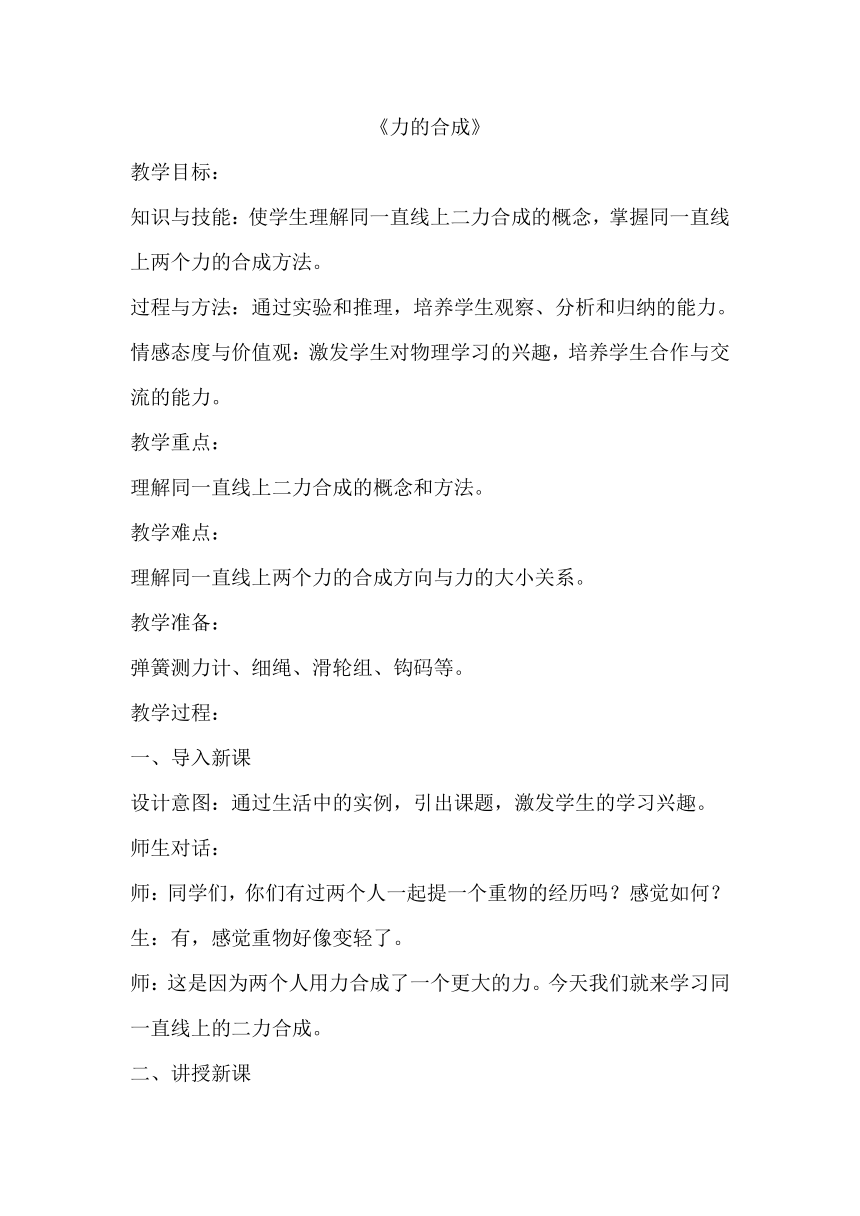 《力的合成》

教学目标：

知识与技能：使学生理解同一直线上二力合成的概念，掌握同一直线上两个力的合成方法。

过程与方法：通过实验和推理，培养学生观察、分析和归纳的能力。

情感态度与价值观：激发学生对物理学习的兴趣，培养学生合作与交流的能力。

教学重点：

理解同一直线上二力合成的概念和方法。

教学难点：

理解同一直线上两个力的合成方向与力的大小关系。

教学准备：

弹簧测力计、细绳、滑轮组、钩码等。

教学过程：

一、导入新课

设计意图：通过生活中的实例，引出课题，激发学生的学习兴趣。

师生对话：

师：同学们，你们有过两个人一起提一个重物的经历吗？感觉如何？

生：有，感觉重物好像变轻了。

师：这是因为两个人用力合成了一个更大的力。今天我们就来学习同一直线上的二力合成。

二、讲授新课